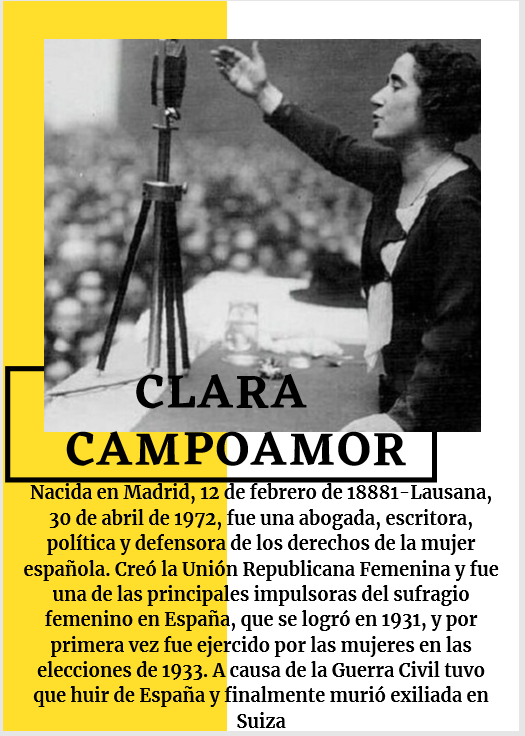 CLARA CAMPOAMOR

Nacida en Madrid, 12 de febrero de 18881-Lausana, 30 de abril de 1972, fue una abogada, escritora, política y defensora de los derechos de la mujer española. Creó la Unión Republicana Femenina y fue una de las principales impulsoras del sufragio femenino en España, que se logró en 1931, y por primera vez fue ejercido por las mujeres en las elecciones de 1933. A causa de la Guerra Civil tuvo que huir de España y finalmente murió exiliada en Suiza